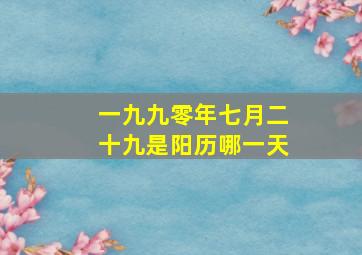 一九九零年七月二十九是阳历哪一天